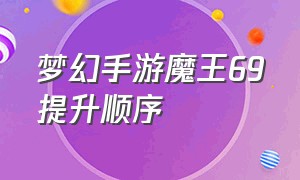 梦幻手游魔王69提升顺序